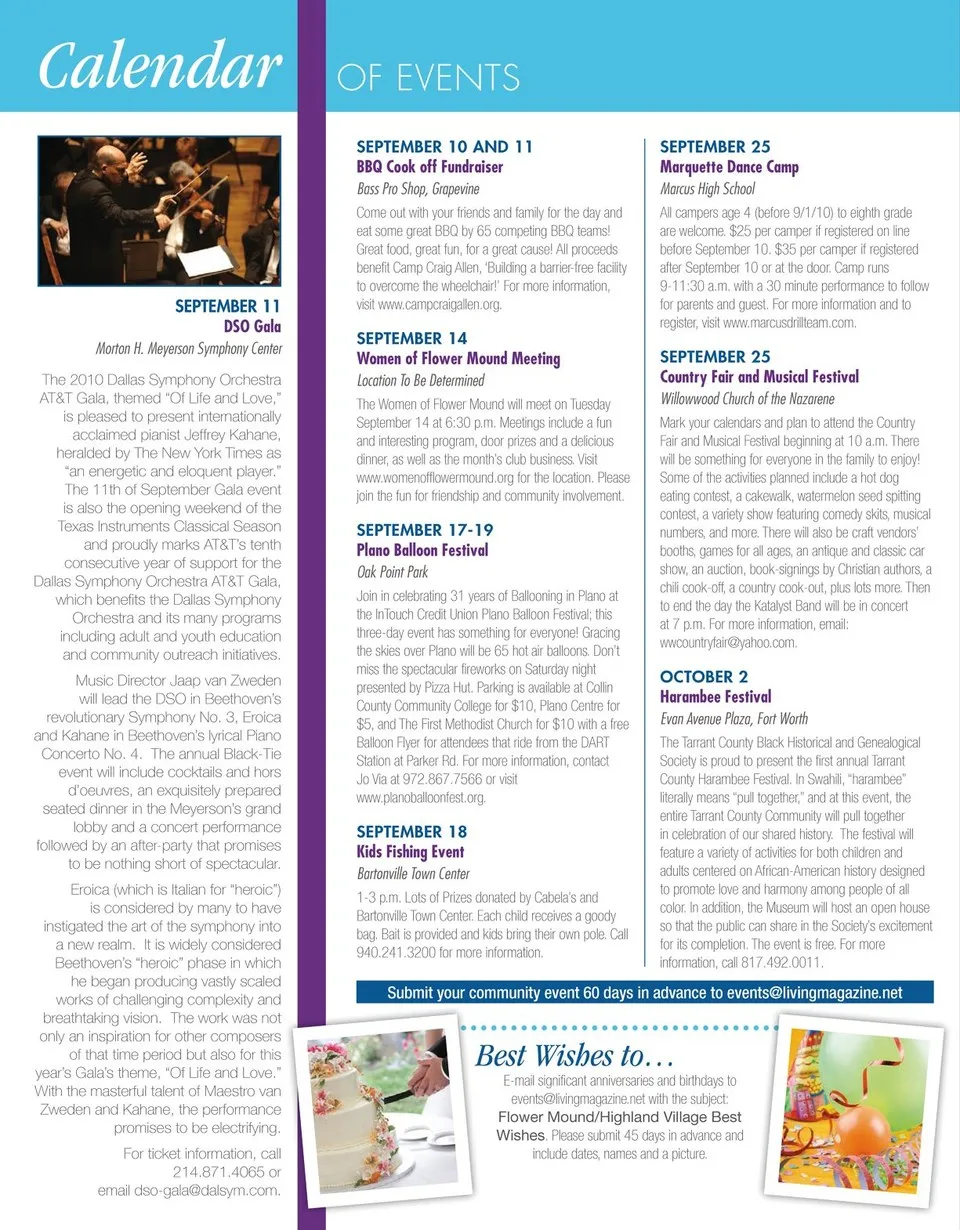 Calendar OF EVENTS

SEPTEMBER 11
DSO Gala
Morton H. Meyerson Symphony Center

The 2010 Dallas Symphony Orchestra AT&T Gala, themed "Of Life and Love," is pleased to present internationally acclaimed pianist Jeffrey Kahane, heralded by The New York Times as "an energetic and eloquent player." The 11th of September Gala event is also the opening weekend of the Texas Instruments Classical Season and proudly marks AT&T's tenth consecutive year of support for the Dallas Symphony Orchestra AT&T Gala, which benefits the Dallas Symphony Orchestra and its many programs including adult and youth education and community outreach initiatives.

Music Director Jaap van Zweden will lead the DSO in Beethoven's revolutionary Symphony No. 3, Eroica and Kahane in Beethoven's lyrical Piano Concerto No. 4. The annual Black-Tie event will include cocktails and hors d'oeuvres, an exquisitely prepared seated dinner in the Meyerson's grand lobby and a concert performance followed by an after-party that promises to be nothing short of spectacular.

Eroica (which is Italian for "heroic") is considered by many to have instigated the art of the symphony into a new realm. It is widely considered Beethoven's "heroic" phase in which he began producing vastly scaled works of challenging complexity and breathtaking vision. The work was not only an inspiration for other composers of that time period but also for this year's Gala's theme, "Of Life and Love." With the masterful talent of Maestro van Zweden and Kahane, the performance promises to be electrifying.

For ticket information, call 214.871.4065 or email dso-gala@dalsym.com.

SEPTEMBER 10 AND 11
BBQ Cook off Fundraiser
Bass Pro Shop, Grapevine

Come out with your friends and family for the day and eat some great BBQ by 65 competing BBQ teams! Great food, great fun, for a great cause! All proceeds benefit Camp Craig Allen, 'Building a barrier-free facility to overcome the wheelchair!' For more information, visit www.campcraigallen.org.

SEPTEMBER 14
Women of Flower Mound Meeting
Location To Be Determined

The Women of Flower Mound will meet on Tuesday September 14 at 6:30 p.m. Meetings include a fun and interesting program, door prizes and a delicious dinner, as well as the month's club business. Visit www.womenofflowermound.org for the location. Please join the fun for friendship and community involvement.

SEPTEMBER 17-19
Plano Balloon Festival
Oak Point Park

Join in celebrating 31 years of Ballooning in Plano at the InTouch Credit Union Plano Balloon Festival; this three-day event has something for everyone! Gracing the skies over Plano will be 65 hot air balloons. Don't miss the spectacular fireworks on Saturday night presented by Pizza Hut. Parking is available at Collin County Community College for $10, Plano Centre for $5, and The First Methodist Church for $10 with a free Balloon Flyer for attendees that ride from the DART Station at Parker Rd. For more information, contact Jo Via at 972.867.7566 or visit www.planoballoonfest.org.

SEPTEMBER 18
Kids Fishing Event
Bartonville Town Center

1-3 p.m. Lots of Prizes donated by Cabela's and Bartonville Town Center. Each child receives a goody bag. Bait is provided and kids bring their own pole. Call 940.241.3200 for more information.

SEPTEMBER 25
Marquette Dance Camp
Marcus High School

All campers age 4 (before 9/1/10) to eighth grade are welcome. $25 per camper if registered on line before September 10. $35 per camper if registered after September 10 or at the door. Camp runs 9-11:30 a.m. with a 30 minute performance to follow for parents and guest. For more information and to register, visit www.marcusdrillteam.com.

SEPTEMBER 25
Country Fair and Musical Festival
Willowwood Church of the Nazarene

Mark your calendars and plan to attend the Country Fair and Musical Festival beginning at 10 a.m. There will be something for everyone in the family to enjoy! Some of the activities planned include a hot dog eating contest, a cakewalk, watermelon seed spitting contest, a variety show featuring comedy skits, musical numbers, and more. There will also be craft vendors' booths, games for all ages, an antique and classic car show, an auction, book-signings by Christian authors, a chili cook-off, a country cook-out, plus lots more. Then to end the day the Katalyst Band will be in concert at 7 p.m. For more information, email: wwcountryfair@yahoo.com.

OCTOBER 2
Harambee Festival
Evan Avenue Plaza, Fort Worth

The Tarrant County Black Historical and Genealogical Society is proud to present the first annual Tarrant County Harambee Festival. In Swahili, "harambee" literally means "pull together," and at this event, the entire Tarrant County Community will pull together in celebration of our shared history. The festival will feature a variety of activities for both children and adults centered on African-American history designed to promote love and harmony among people of all color. In addition, the Museum will host an open house so that the public can share in the Society's excitement for its completion. The event is free. For more information, call 817.492.0011.

Submit your community event 60 days in advance to events@livingmagazine.net

Best Wishes to…
E-mail significant anniversaries and birthdays to events@livingmagazine.net with the subject: Flower Mound/Highland Village Best Wishes. Please submit 45 days in advance and include dates, names and a picture.